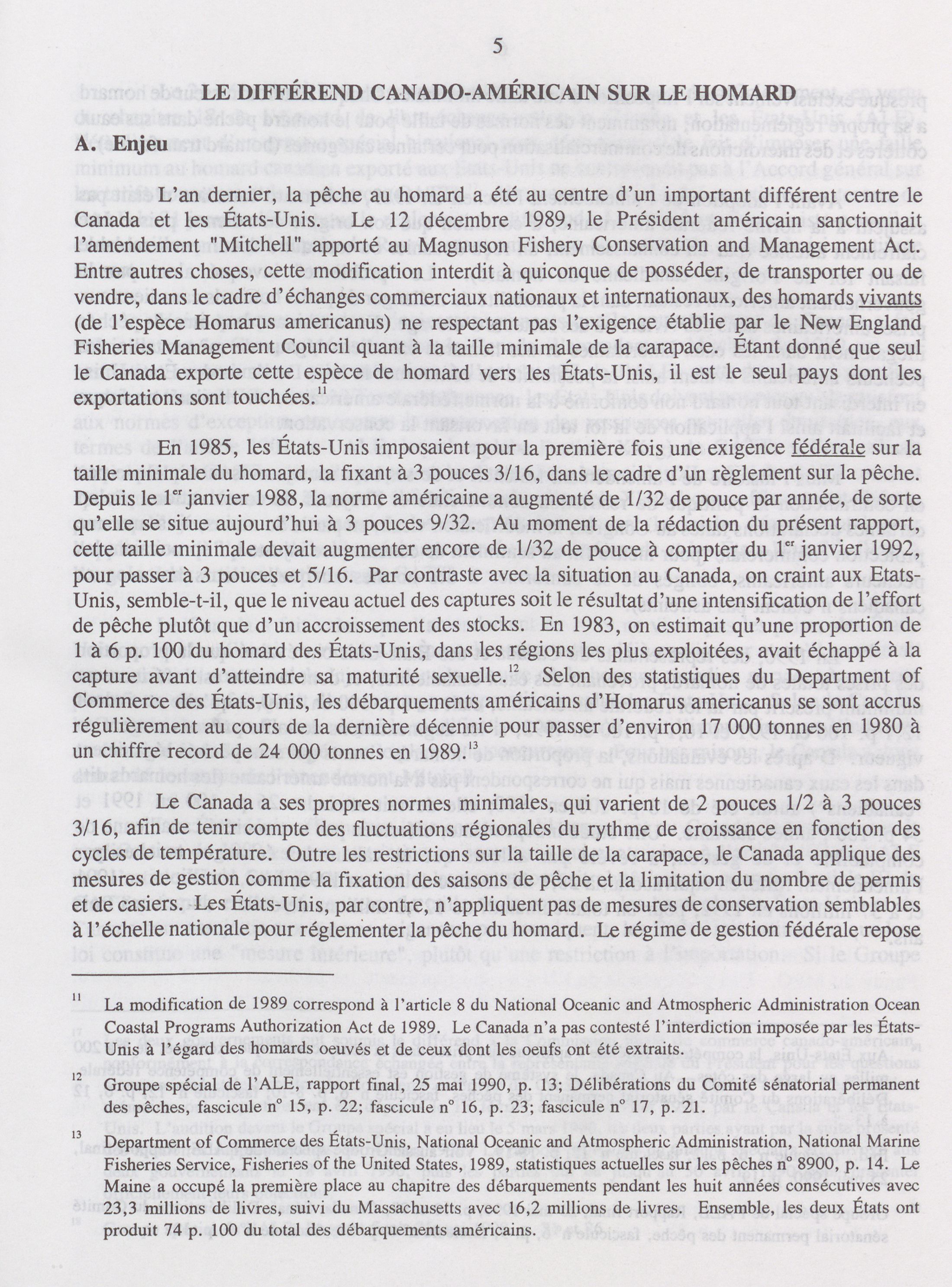 5

LE DIFFÉREND CANADO-AMÉRICAIN SUR LE HOMARD

A. Enjeu

L'an dernier, la pêche au homard a été au centre d'un important différent centre le Canada et les États-Unis. Le 12 décembre 1989, le Président américain sanctionnait l'amendement "Mitchell" apporté au Magnuson Fishery Conservation and Management Act. Entre autres choses, cette modification interdit à quiconque de posséder, de transporter ou de vendre, dans le cadre d'échanges commerciaux nationaux et internationaux, des homards vivants (de l'espèce Homarus americanus) ne respectant pas l'exigence établie par le New England Fisheries Management Council quant à la taille minimale de la carapace. Étant donné que seul le Canada exporte cette espèce de homard vers les États-Unis, il est le seul pays dont les exportations sont touchées.$^{11}$

En 1985, les États-Unis imposaient pour la première fois une exigence fédérale sur la taille minimale du homard, la fixant à 3 pouces 3/16, dans le cadre d'un règlement sur la pêche. Depuis le 1$^{er}$ janvier 1988, la norme américaine a augmenté de 1/32 de pouce par année, de sorte qu'elle se situe aujourd'hui à 3 pouces 9/32. Au moment de la rédaction du présent rapport, cette taille minimale devait augmenter encore de 1/32 de pouce à compter du 1$^{er}$ janvier 1992, pour passer à 3 pouces et 5/16. Par contraste avec la situation au Canada, on craint aux Etats-Unis, semble-t-il, que le niveau actuel des captures soit le résultat d'une intensification de l'effort de pêche plutôt que d'un accroissement des stocks. En 1983, on estimait qu'une proportion de 1 à 6 p. 100 du homard des États-Unis, dans les régions les plus exploitées, avait échappé à la capture avant d'atteindre sa maturité sexuelle.$^{12}$ Selon des statistiques du Department of Commerce des États-Unis, les débarquements américains d'Homarus americanus se sont accrus régulièrement au cours de la dernière décennie pour passer d'environ 17 000 tonnes en 1980 à un chiffre record de 24 000 tonnes en 1989.$^{13}$

Le Canada a ses propres normes minimales, qui varient de 2 pouces 1/2 à 3 pouces 3/16, afin de tenir compte des fluctuations régionales du rythme de croissance en fonction des cycles de température. Outre les restrictions sur la taille de la carapace, le Canada applique des mesures de gestion comme la fixation des saisons de pêche et la limitation du nombre de permis et de casiers. Les États-Unis, par contre, n'appliquent pas de mesures de conservation semblables à l'échelle nationale pour réglementer la pêche du homard. Le régime de gestion fédérale repose

$^{11}$ La modification de 1989 correspond à l'article 8 du National Oceanic and Atmospheric Administration Ocean Coastal Programs Authorization Act de 1989. Le Canada n'a pas contesté l'interdiction imposée par les États-Unis à l'égard des homards oeuvés et de ceux dont les oeufs ont été extraits.

$^{12}$ Groupe spécial de l'ALE, rapport final, 25 mai 1990, p. 13; Délibérations du Comité sénatorial permanent des pêches, fascicule n° 15, p. 22; fascicule n° 16, p. 23; fascicule n° 17, p. 21.

$^{13}$ Department of Commerce des États-Unis, National Oceanic and Atmospheric Administration, National Marine Fisheries Service, Fisheries of the United States, 1989, statistiques actuelles sur les pêches n° 8900, p. 14. Le Maine a occupé la première place au chapitre des débarquements pendant les huit années consécutives avec 23,3 millions de livres, suivi du Massachusetts avec 16,2 millions de livres. Ensemble, les deux États ont produit 74 p. 100 du total des débarquements américains.